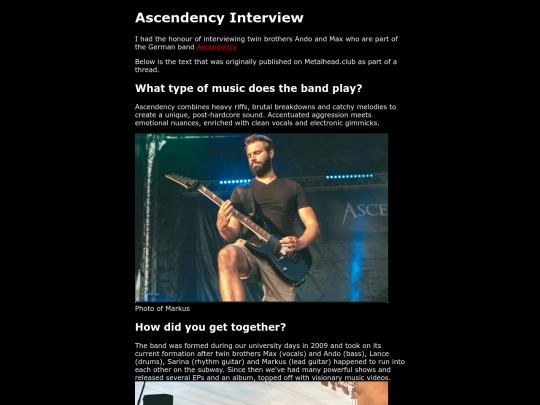 Ascendency Interview

I had the honour of interviewing twin brothers Ando and Max who are part of the German band Ascendency

Below is the text that was originally published on Metalhead.club as part of a thread.

What type of music does the band play?

Ascendency combines heavy riffs, brutal breakdowns and catchy melodies to create a unique, post-hardcore sound. Accentuated aggression meets emotional nuances, enriched with clean vocals and electronic gimmicks.

ASCE

Photo of Markus

How did you get together?

The band was formed during our university days in 2009 and took on its current formation after twin brothers Max (vocals) and Ando (bass), Lance (drums), Sarina (rhythm guitar) and Markus (lead guitar) happened to run into each other on the subway. Since then we've had many powerful shows and released several EPs and an album, topped off with visionary music videos.